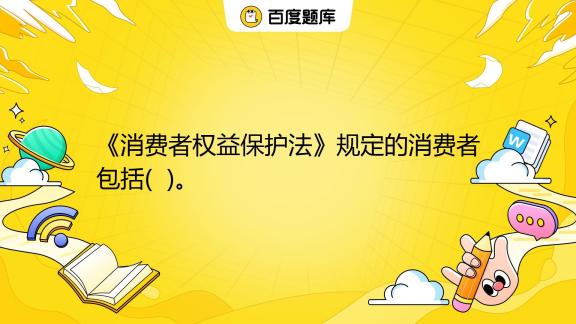 百度题库

《消费者权益保护法》规定的消费者包括( )。

W